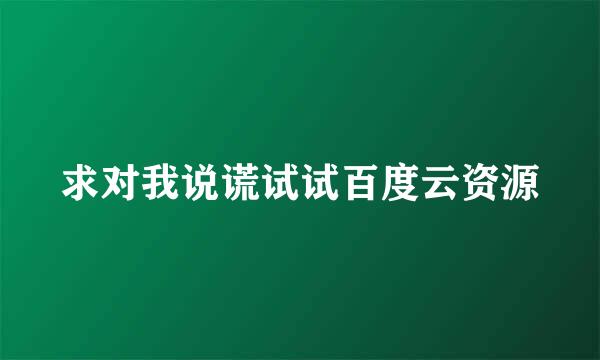 求对我说谎试试百度云资源